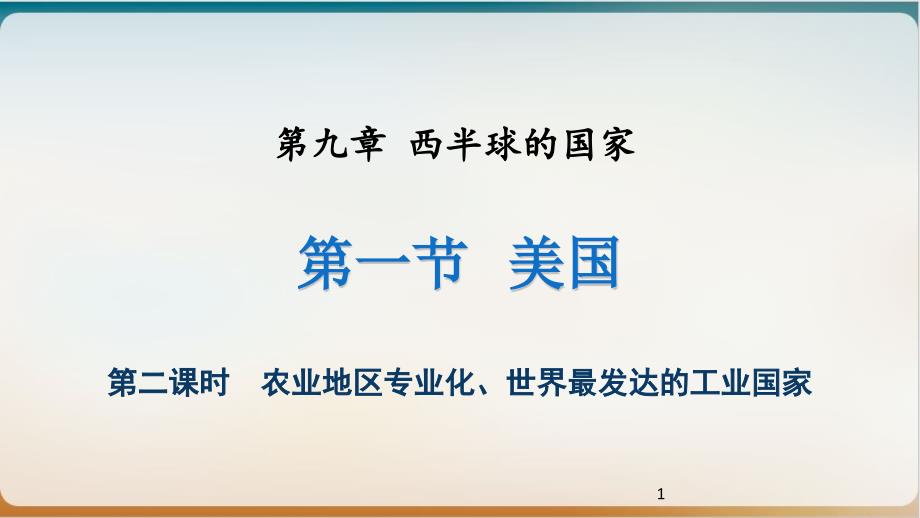 第九章 西半球的国家

第一节 美国

第二课时 农业地区专业化、世界最发达的工业国家

1